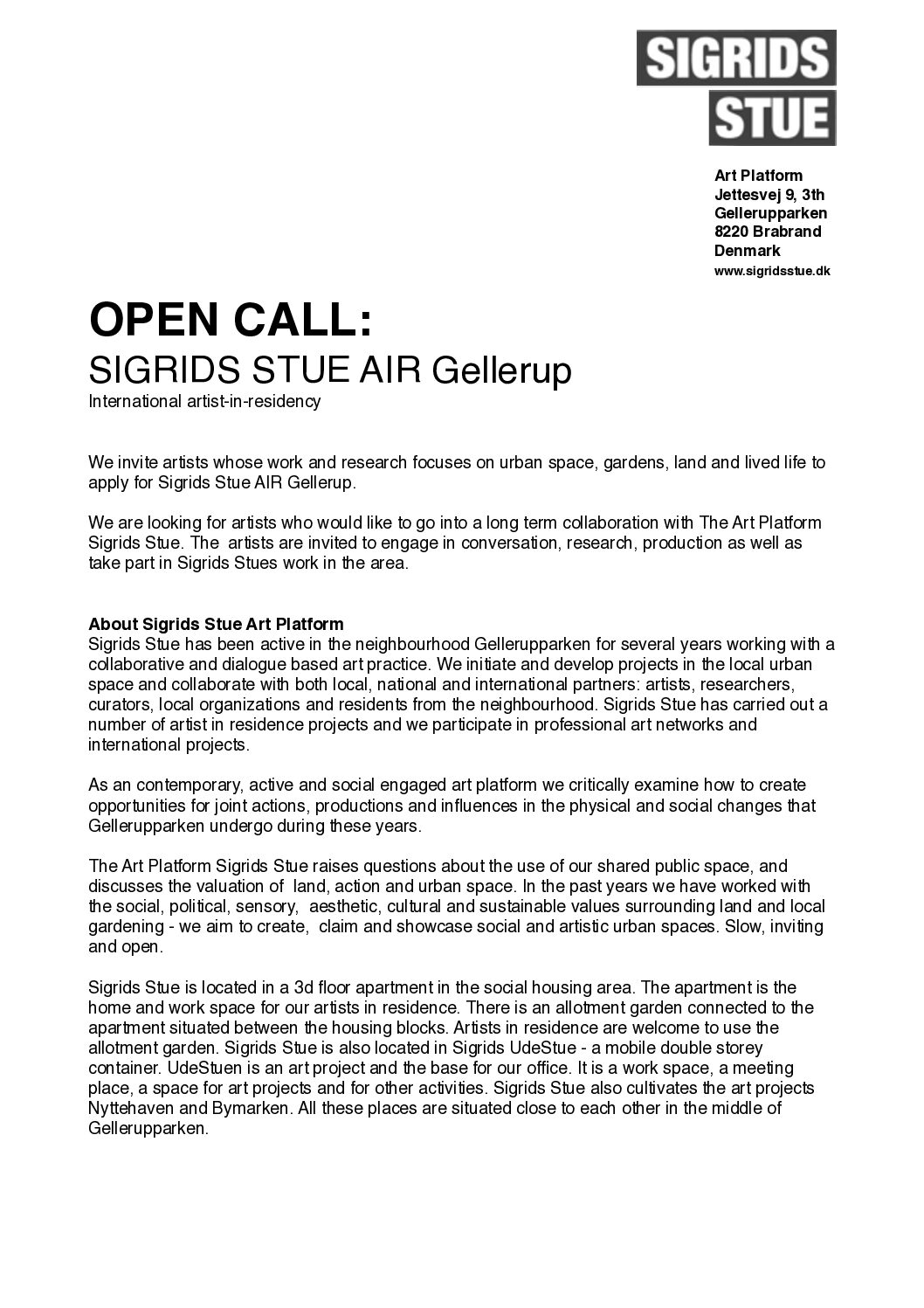 SIGRIDS
STUE

Art Platform
Jettesvej 9, 3th
Gellerupparken
8220 Brabrand
Denmark
www.sigridsstue.dk

OPEN CALL:
SIGRIDS STUE AIR Gellerup
International artist-in-residency

We invite artists whose work and research focuses on urban space, gardens, land and lived life to apply for Sigrids Stue AIR Gellerup.

We are looking for artists who would like to go into a long term collaboration with The Art Platform Sigrids Stue. The artists are invited to engage in conversation, research, production as well as take part in Sigrids Stues work in the area.

About Sigrids Stue Art Platform
Sigrids Stue has been active in the neighbourhood Gellerupparken for several years working with a collaborative and dialogue based art practice. We initiate and develop projects in the local urban space and collaborate with both local, national and international partners: artists, researchers, curators, local organizations and residents from the neighbourhood. Sigrids Stue has carried out a number of artist in residence projects and we participate in professional art networks and international projects.

As an contemporary, active and social engaged art platform we critically examine how to create opportunities for joint actions, productions and influences in the physical and social changes that Gellerupparken undergo during these years.

The Art Platform Sigrids Stue raises questions about the use of our shared public space, and discusses the valuation of land, action and urban space. In the past years we have worked with the social, political, sensory, aesthetic, cultural and sustainable values surrounding land and local gardening - we aim to create, claim and showcase social and artistic urban spaces. Slow, inviting and open.

Sigrids Stue is located in a 3d floor apartment in the social housing area. The apartment is the home and work space for our artists in residence. There is an allotment garden connected to the apartment situated between the housing blocks. Artists in residence are welcome to use the allotment garden. Sigrids Stue is also located in Sigrids UdeStue - a mobile double storey container. UdeStuen is an art project and the base for our office. It is a work space, a meeting place, a space for art projects and for other activities. Sigrids Stue also cultivates the art projects Nyttehaven and Bymarken. All these places are situated close to each other in the middle of Gellerupparken.